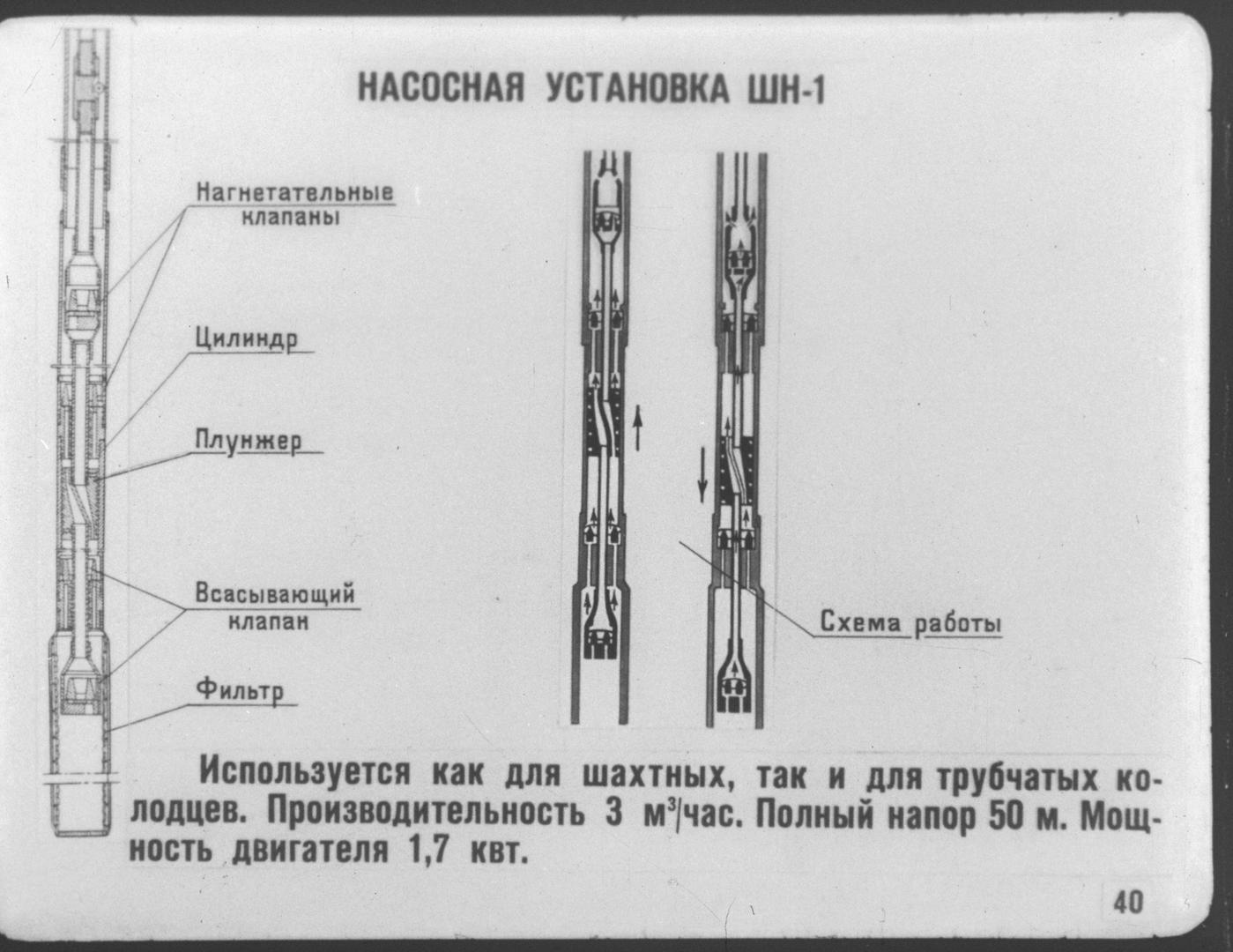 НАСОСНАЯ УСТАНОВКА ШН-1

Нагнетательные клапаны

Цилиндр

Плунжер

Всасывающий клапан

Фильтр

Схема работы

Используется как для шахтных, так и для трубчатых колодцев. Производительность 3 $м^3$/час. Полный напор 50 м. Мощность двигателя 1,7 квт.

40